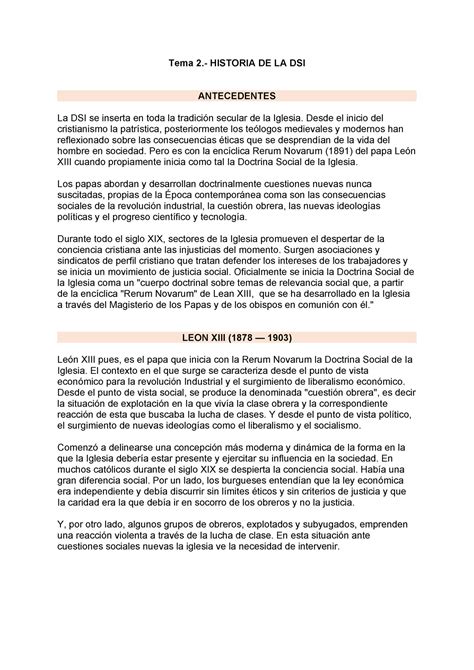 Tema 2.- HISTORIA DE LA DSI

ANTECEDENTES

La DSI se inserta en toda la tradición secular de la Iglesia. Desde el inicio del cristianismo la patrística, posteriormente los teólogos medievales y modernos han reflexionado sobre las consecuencias éticas que se desprendían de la vida del hombre en sociedad. Pero es con la encíclica Rerum Novarum (1891) del papa León XIII cuando propiamente inicia como tal la Doctrina Social de la Iglesia.

Los papas abordan y desarrollan doctrinalmente cuestiones nuevas nunca suscitadas, propias de la Época contemporánea coma son las consecuencias sociales de la revolución industrial, la cuestión obrera, las nuevas ideologías políticas y el progreso científico y tecnología.

Durante todo el siglo XIX, sectores de la Iglesia promueven el despertar de la conciencia cristiana ante las injusticias del momento. Surgen asociaciones y sindicatos de perfil cristiano que tratan defender los intereses de los trabajadores y se inicia un movimiento de justicia social. Oficialmente se inicia la Doctrina Social de la Iglesia coma un "cuerpo doctrinal sobre temas de relevancia social que, a partir de la encíclica "Rerum Novarum" de Lean XIII, que se ha desarrollado en la Iglesia a través del Magisterio de los Papas y de los obispos en comunión con él."

LEON XIII (1878 — 1903)

León XIII pues, es el papa que inicia con la Rerum Novarum la Doctrina Social de la Iglesia. El contexto en el que surge se caracteriza desde el punto de vista económico para la revolución Industrial y el surgimiento de liberalismo económico. Desde el punto de vista social, se produce la denominada "cuestión obrera", es decir la situación de explotación en la que vivía la clase obrera y la correspondiente reacción de esta que buscaba la lucha de clases. Y desde el punto de vista político, el surgimiento de nuevas ideologías como el liberalismo y el socialismo.

Comenzó a delinearse una concepción más moderna y dinámica de la forma en la que la Iglesia debería estar presente y ejercitar su influencia en la sociedad. En muchos católicos durante el siglo XIX se despierta la conciencia social. Había una gran diferencia social. Por un lado, los burgueses entendían que la ley económica era independiente y debía discurrir sin límites éticos y sin criterios de justicia y que la caridad era la que debía ir en socorro de los obreros y no la justicia.

Y, por otro lado, algunos grupos de obreros, explotados y subyugados, emprenden una reacción violenta a través de la lucha de clase. En esta situación ante cuestiones sociales nuevas la iglesia ve la necesidad de intervenir.